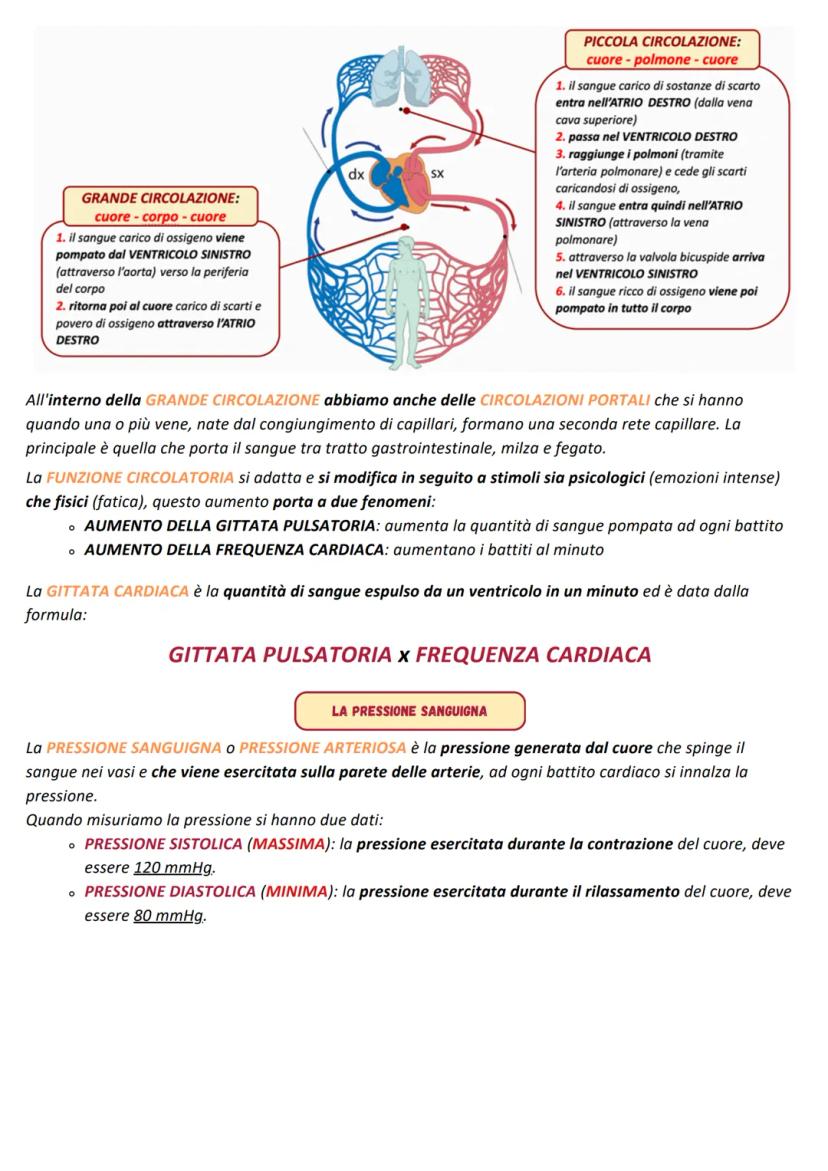 PICCOLA CIRCOLAZIONE:
cuore - polmone - cuore

1. il sangue carico di sostanze di scarto entra nell'ATRIO DESTRO (dalla vena cava superiore)
2. passa nel VENTRICOLO DESTRO
3. raggiunge i polmoni (tramite l'arteria polmonare) e cede gli scarti caricandosi di ossigeno,
4. il sangue entra quindi nell'ATRIO SINISTRO (attraverso la vena polmonare)
5. attraverso la valvola bicuspide arriva nel VENTRICOLO SINISTRO
6. il sangue ricco di ossigeno viene poi pompato in tutto il corpo

dx

sx

GRANDE CIRCOLAZIONE:
cuore - corpo - cuore

1. il sangue carico di ossigeno viene pompato dal VENTRICOLO SINISTRO (attraverso l'aorta) verso la periferia del corpo
2. ritorna poi al cuore carico di scarti e povero di ossigeno attraverso l'ATRIO DESTRO

All'interno della GRANDE CIRCOLAZIONE abbiamo anche delle CIRCOLAZIONI PORTALI che si hanno quando una o più vene, nate dal congiungimento di capillari, formano una seconda rete capillare. La principale è quella che porta il sangue tra tratto gastrointestinale, milza e fegato.

La FUNZIONE CIRCOLATORIA si adatta e si modifica in seguito a stimoli sia psicologici (emozioni intense) che fisici (fatica), questo aumento porta a due fenomeni:
◦ AUMENTO DELLA GITTATA PULSATORIA: aumenta la quantità di sangue pompata ad ogni battito
◦ AUMENTO DELLA FREQUENZA CARDIACA: aumentano i battiti al minuto

La GITTATA CARDIACA è la quantità di sangue espulso da un ventricolo in un minuto ed è data dalla formula:

GITTATA PULSATORIA x FREQUENZA CARDIACA

LA PRESSIONE SANGUIGNA

La PRESSIONE SANGUIGNA o PRESSIONE ARTERIOSA è la pressione generata dal cuore che spinge il sangue nei vasi e che viene esercitata sulla parete delle arterie, ad ogni battito cardiaco si innalza la pressione.
Quando misuriamo la pressione si hanno due dati:
◦ PRESSIONE SISTOLICA (MASSIMA): la pressione esercitata durante la contrazione del cuore, deve essere 120 mmHg.
◦ PRESSIONE DIASTOLICA (MINIMA): la pressione esercitata durante il rilassamento del cuore, deve essere 80 mmHg.